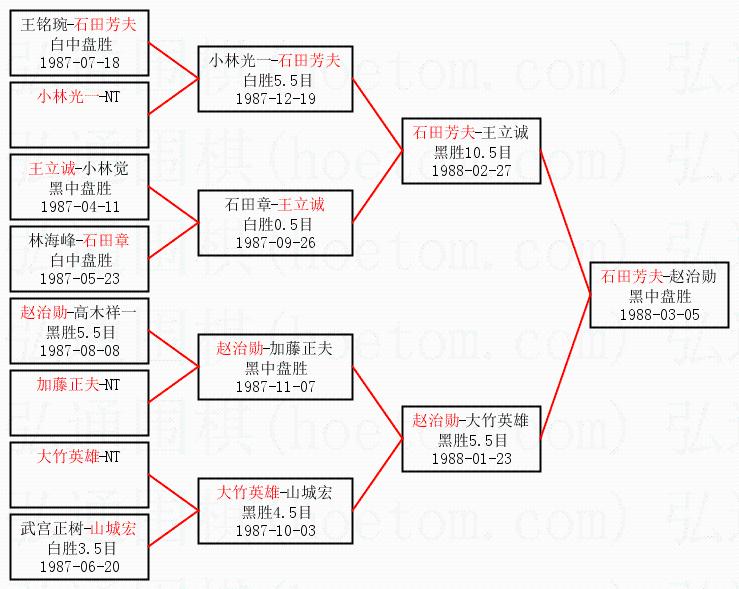 王铭琬-石田芳夫
白中盘胜
1987-07-18

小林光一-NT

王立诚-小林觉
黑中盘胜
1987-04-11

林海峰-石田章
白中盘胜
1987-05-23

赵治勋-高木祥一
黑胜5.5目
1987-08-08

加藤正夫-NT

大竹英雄-NT

武宫正树-山城宏
白胜3.5目
1987-06-20

小林光一-石田芳夫
白胜5.5目
1987-12-19

石田章-王立诚
白胜0.5目
1987-09-26

赵治勋-加藤正夫
黑中盘胜
1987-11-07

大竹英雄-山城宏
黑胜4.5目
1987-10-03

石田芳夫-王立诚
黑胜10.5目
1988-02-27

赵治勋-大竹英雄
黑胜5.5目
1988-01-23

石田芳夫-赵治勋
黑中盘胜
1988-03-05

弘通围棋(hoetom.com)